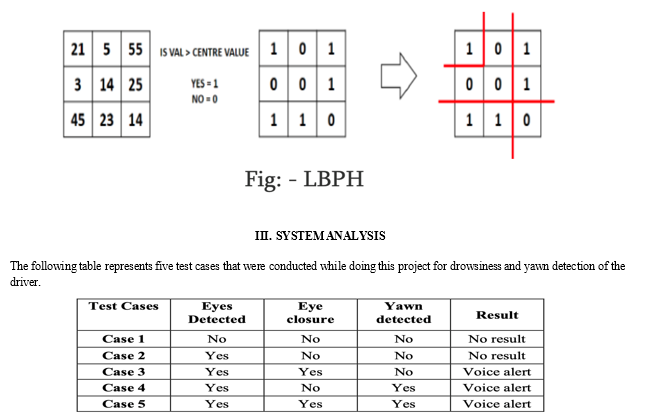 | 21 | 5 | 55 |
|---|---|---|
| 3 | 14 | 25 |
| 45 | 23 | 14 |

IS VAL > CENTRE VALUE

YES = 1
NO = 0

| 1 | 0 | 1 |
|---|---|---|
| 0 | 0 | 1 |
| 1 | 1 | 0 |

| 1 | 0 | 1 |
|---|---|---|
| 0 | 0 | 1 |
| 1 | 1 | 0 |

Fig: - LBPH

III. SYSTEM ANALYSIS

The following table represents five test cases that were conducted while doing this project for drowsiness and yawn detection of the driver.

| Test Cases | Eyes Detected | Eye closure | Yawn detected | Result |
|---|---|---|---|---|
| Case 1 | No | No | No | No result |
| Case 2 | Yes | No | No | No result |
| Case 3 | Yes | Yes | No | Voice alert |
| Case 4 | Yes | No | Yes | Voice alert |
| Case 5 | Yes | Yes | Yes | Voice alert |